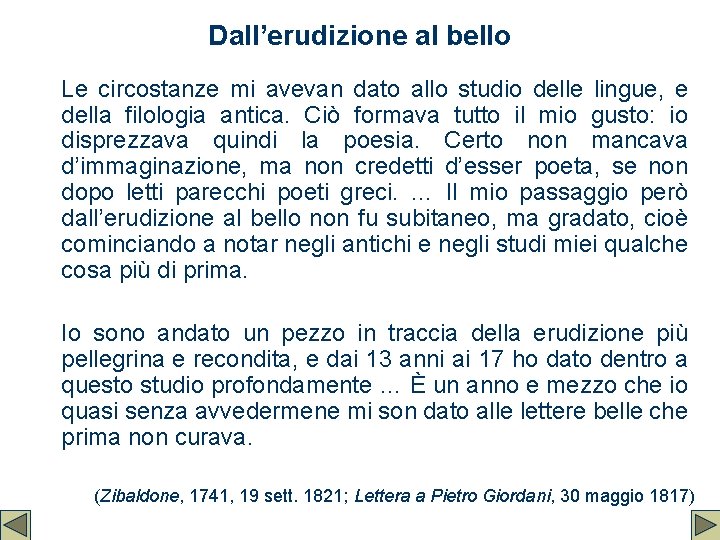 Dall’erudizione al bello

Le circostanze mi avevan dato allo studio delle lingue, e della filologia antica. Ciò formava tutto il mio gusto: io disprezzava quindi la poesia. Certo non mancava d’immaginazione, ma non credetti d’esser poeta, se non dopo letti parecchi poeti greci. ... Il mio passaggio però dall’erudizione al bello non fu subitaneo, ma gradato, cioè cominciando a notar negli antichi e negli studi miei qualche cosa più di prima.

Io sono andato un pezzo in traccia della erudizione più pellegrina e recondita, e dai 13 anni ai 17 ho dato dentro a questo studio profondamente ... È un anno e mezzo che io quasi senza avvedermene mi son dato alle lettere belle che prima non curava.

(Zibaldone, 1741, 19 sett. 1821; Lettera a Pietro Giordani, 30 maggio 1817)